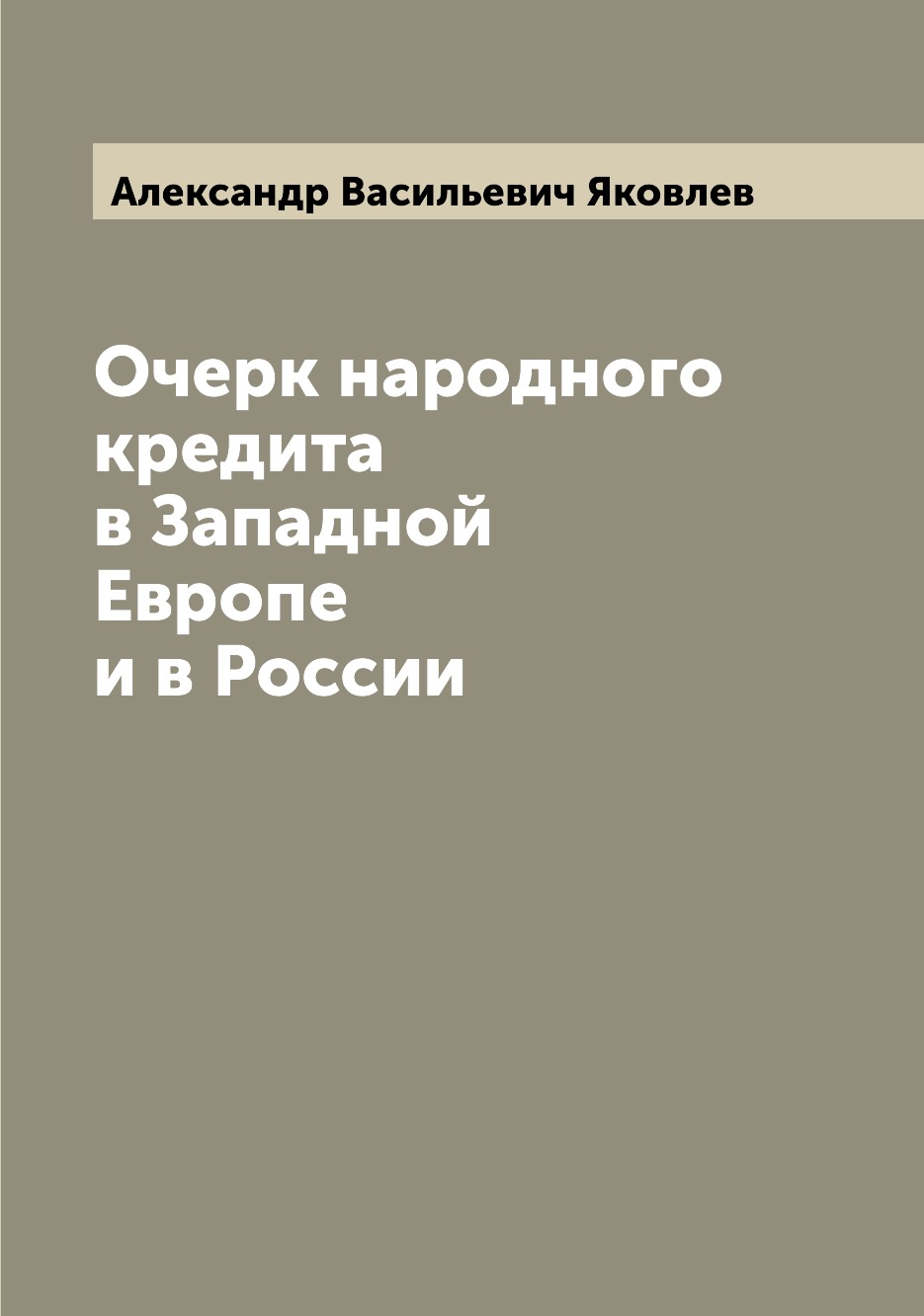 Александр Васильевич Яковлев

Очерк народного кредита в Западной Европе и в России